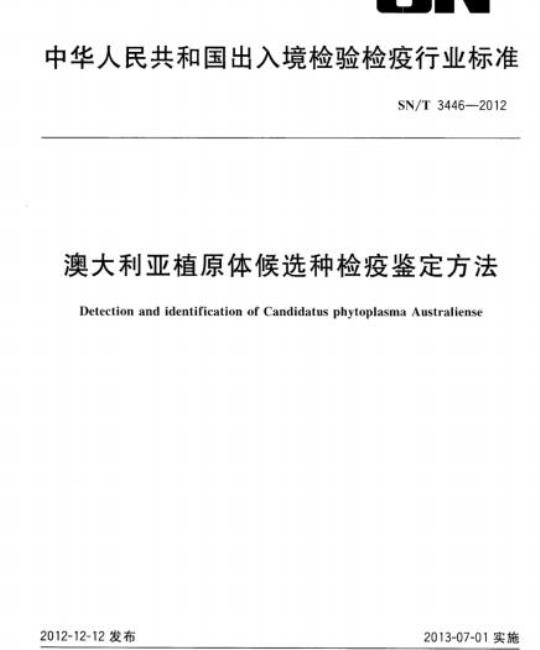 SN

中华人民共和国出入境检验检疫行业标准

SN/T 3446—2012

澳大利亚植原体候选种检疫鉴定方法

Detection and identification of Candidatus phytoplasma Australiense

2012-12-12 发布

2013-07-01 实施